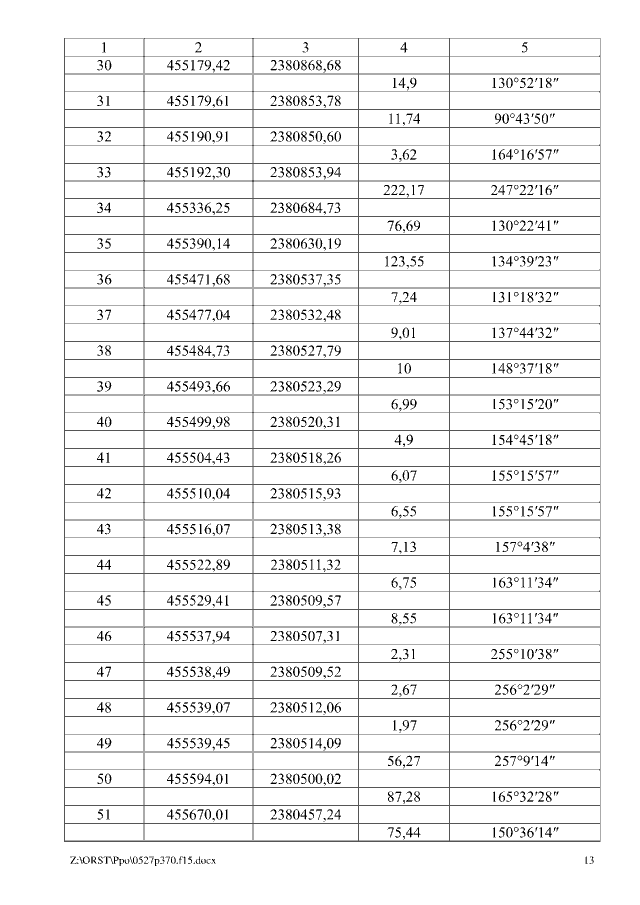 | 1 | 2 | 3 | 4 | 5 |
|---|---|---|---|---|
| 30 | 455179,42 | 2380868,68 | | |
| | | | 14,9 | 130°52′18″ |
| 31 | 455179,61 | 2380853,78 | | |
| | | | 11,74 | 90°43′50″ |
| 32 | 455190,91 | 2380850,60 | | |
| | | | 3,62 | 164°16′57″ |
| 33 | 455192,30 | 2380853,94 | | |
| | | | 222,17 | 247°22′16″ |
| 34 | 455336,25 | 2380684,73 | | |
| | | | 76,69 | 130°22′41″ |
| 35 | 455390,14 | 2380630,19 | | |
| | | | 123,55 | 134°39′23″ |
| 36 | 455471,68 | 2380537,35 | | |
| | | | 7,24 | 131°18′32″ |
| 37 | 455477,04 | 2380532,48 | | |
| | | | 9,01 | 137°44′32″ |
| 38 | 455484,73 | 2380527,79 | | |
| | | | 10 | 148°37′18″ |
| 39 | 455493,66 | 2380523,29 | | |
| | | | 6,99 | 153°15′20″ |
| 40 | 455499,98 | 2380520,31 | | |
| | | | 4,9 | 154°45′18″ |
| 41 | 455504,43 | 2380518,26 | | |
| | | | 6,07 | 155°15′57″ |
| 42 | 455510,04 | 2380515,93 | | |
| | | | 6,55 | 155°15′57″ |
| 43 | 455516,07 | 2380513,38 | | |
| | | | 7,13 | 157°4′38″ |
| 44 | 455522,89 | 2380511,32 | | |
| | | | 6,75 | 163°11′34″ |
| 45 | 455529,41 | 2380509,57 | | |
| | | | 8,55 | 163°11′34″ |
| 46 | 455537,94 | 2380507,31 | | |
| | | | 2,31 | 255°10′38″ |
| 47 | 455538,49 | 2380509,52 | | |
| | | | 2,67 | 256°2′29″ |
| 48 | 455539,07 | 2380512,06 | | |
| | | | 1,97 | 256°2′29″ |
| 49 | 455539,45 | 2380514,09 | | |
| | | | 56,27 | 257°9′14″ |
| 50 | 455594,01 | 2380500,02 | | |
| | | | 87,28 | 165°32′28″ |
| 51 | 455670,01 | 2380457,24 | | |
| | | | 75,44 | 150°36′14″ |

Z:\ORST\Ppo\0527p370.f15.docx 13